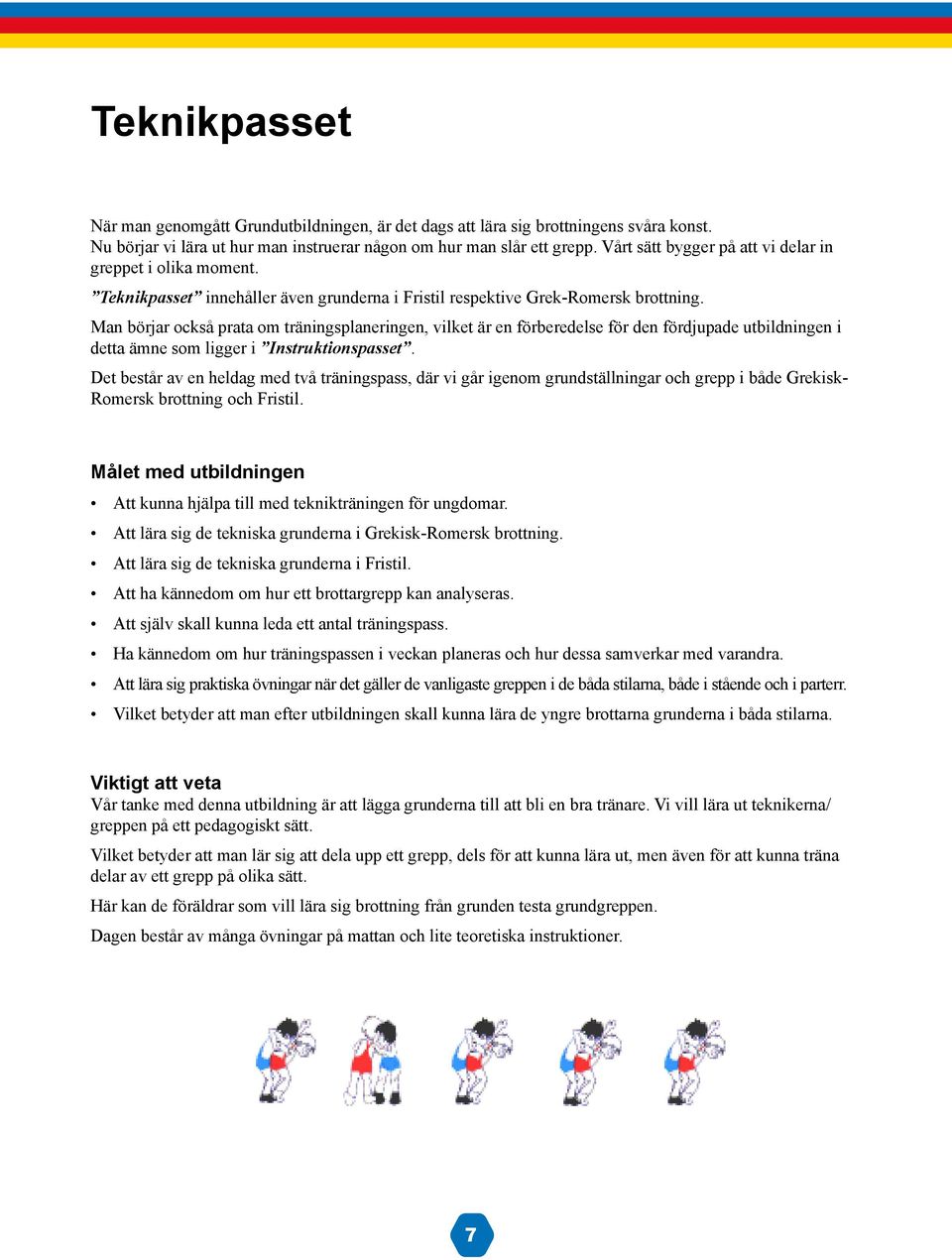 Teknikpasset

När man genomgått Grundutbildningen, är det dags att lära sig brottningens svåra konst.
Nu börjar vi lära ut hur man instruerar någon om hur man slår ett grepp. Vårt sätt bygger på att vi delar in greppet i olika moment.

”Teknikpasset” innehåller även grunderna i Fristil respektive Grek-Romersk brottning.

Man börjar också prata om träningsplaneringen, vilket är en förberedelse för den fördjupade utbildningen i detta ämne som ligger i ”Instruktionspasset”.

Det består av en heldag med två träningspass, där vi går igenom grundställningar och grepp i både Grekisk-Romersk brottning och Fristil.

Målet med utbildningen

• Att kunna hjälpa till med teknikträningen för ungdomar.
• Att lära sig de tekniska grunderna i Grekisk-Romersk brottning.
• Att lära sig de tekniska grunderna i Fristil.
• Att ha kännedom om hur ett brottargrepp kan analyseras.
• Att själv skall kunna leda ett antal träningspass.
• Ha kännedom om hur träningspassen i veckan planeras och hur dessa samverkar med varandra.
• Att lära sig praktiska övningar när det gäller de vanligaste greppen i de båda stilarna, både i stående och i parterr.
• Vilket betyder att man efter utbildningen skall kunna lära de yngre brottarna grunderna i båda stilarna.

Viktigt att veta
Vår tanke med denna utbildning är att lägga grunderna till att bli en bra tränare. Vi vill lära ut teknikerna/greppen på ett pedagogiskt sätt.

Vilket betyder att man lär sig att dela upp ett grepp, dels för att kunna lära ut, men även för att kunna träna delar av ett grepp på olika sätt.

Här kan de föräldrar som vill lära sig brottning från grunden testa grundgreppen.

Dagen består av många övningar på mattan och lite teoretiska instruktioner.

7